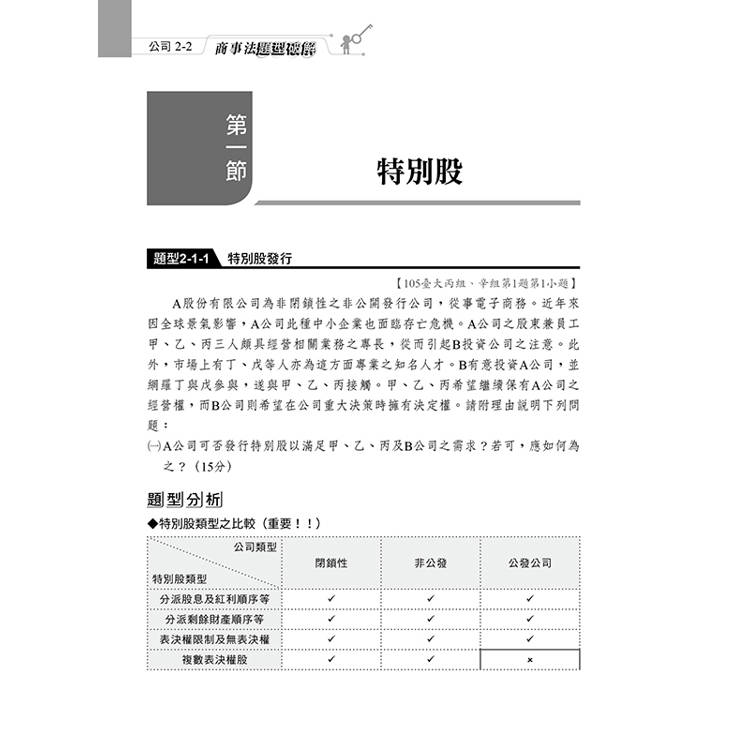 公司 2-2　商事法題型破解

第一節

特別股

題型2-1-1　特別股發行

【105臺大丙組、辛組第1題第1小題】

A股份有限公司為非閉鎖性之非公開發行公司，從事電子商務。近年來因全球景氣影響，A公司此種中小企業也面臨存亡危機。A公司之股東兼員工甲、乙、丙三人頗具經營相關業務之專長，從而引起B投資公司之注意。此外，市場上有丁、戊等人亦為這方面專業之知名人才。B有意投資A公司，並網羅丁與戊參與，遂與甲、乙、丙接觸。甲、乙、丙希望繼續保有A公司之經營權，而B公司則希望在公司重大決策時擁有決定權。請附理由說明下列問題：

㈠A公司可否發行特別股以滿足甲、乙、丙及B公司之需求？若可，應如何為之？（15分）

題型分析

◆特別股類型之比較（重要！！）

| 公司類型 / 特別股類型 | 閉鎖性 | 非公發 | 公發公司 |
|---|---|---|---|
| 分派股息及紅利順序等 | ✓ | ✓ | ✓ |
| 分派剩餘財產順序等 | ✓ | ✓ | ✓ |
| 表決權限制及無表決權 | ✓ | ✓ | ✓ |
| 複數表決權股 | ✓ | ✓ | × |